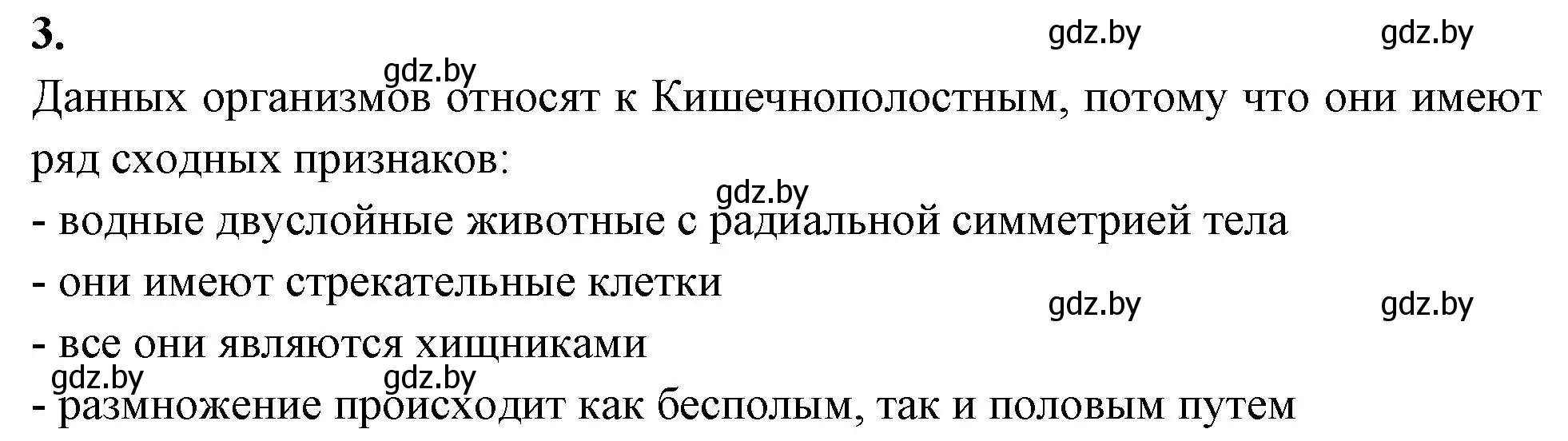 3.

gdz.by gdz.by

gdz.by

Данных организмов относят к Кишечнополостным, потому что они имеют ряд сходных признаков:

gdz.by

- водные двуслойные животные с радиальной симметрией тела

- они имеют стрекательные клетки

gdz.by gdz.by

- все они являются хищниками

gdz.by gdz.by

- размножение происходит как бесполым, так и половым путем